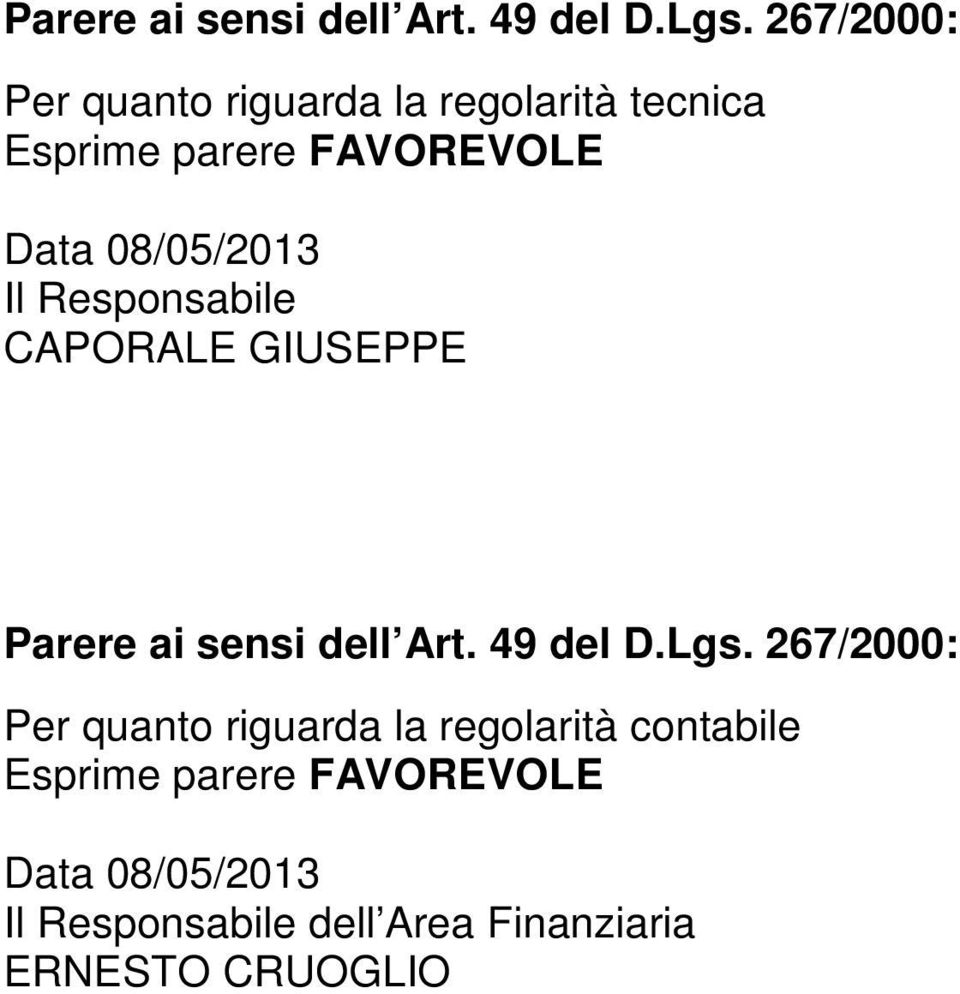 Parere ai sensi dell Art. 49 del D.Lgs. 267/2000:

Per quanto riguarda la regolarità tecnica
Esprime parere FAVOREVOLE

Data 08/05/2013
Il Responsabile
CAPORALE GIUSEPPE

Parere ai sensi dell Art. 49 del D.Lgs. 267/2000:

Per quanto riguarda la regolarità contabile
Esprime parere FAVOREVOLE

Data 08/05/2013
Il Responsabile dell Area Finanziaria
ERNESTO CRUOGLIO